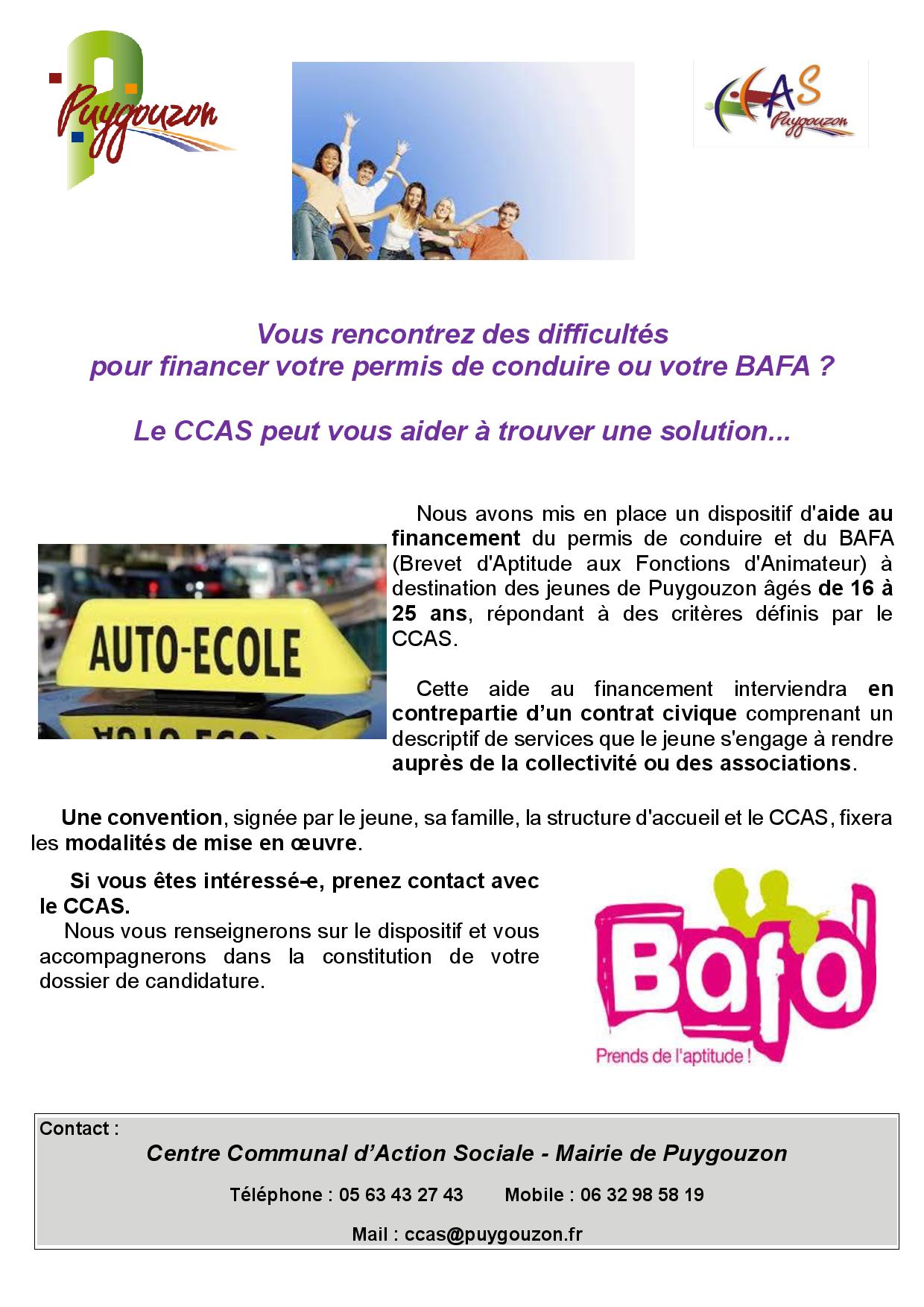 Puygouzon

CCAS Puygouzon

Vous rencontrez des difficultés pour financer votre permis de conduire ou votre BAFA ?

Le CCAS peut vous aider à trouver une solution...

AUTO-ECOLE

Nous avons mis en place un dispositif d'aide au financement du permis de conduire et du BAFA (Brevet d'Aptitude aux Fonctions d'Animateur) à destination des jeunes de Puygouzon âgés de 16 à 25 ans, répondant à des critères définis par le CCAS.

Cette aide au financement interviendra en contrepartie d'un contrat civique comprenant un descriptif de services que le jeune s'engage à rendre auprès de la collectivité ou des associations.

Une convention, signée par le jeune, sa famille, la structure d'accueil et le CCAS, fixera les modalités de mise en œuvre.

Si vous êtes intéressé-e, prenez contact avec le CCAS.
Nous vous renseignerons sur le dispositif et vous accompagnerons dans la constitution de votre dossier de candidature.

Bafa
Prends de l'aptitude !

Contact :
Centre Communal d'Action Sociale - Mairie de Puygouzon
Téléphone : 05 63 43 27 43 Mobile : 06 32 98 58 19
Mail : ccas@puygouzon.fr